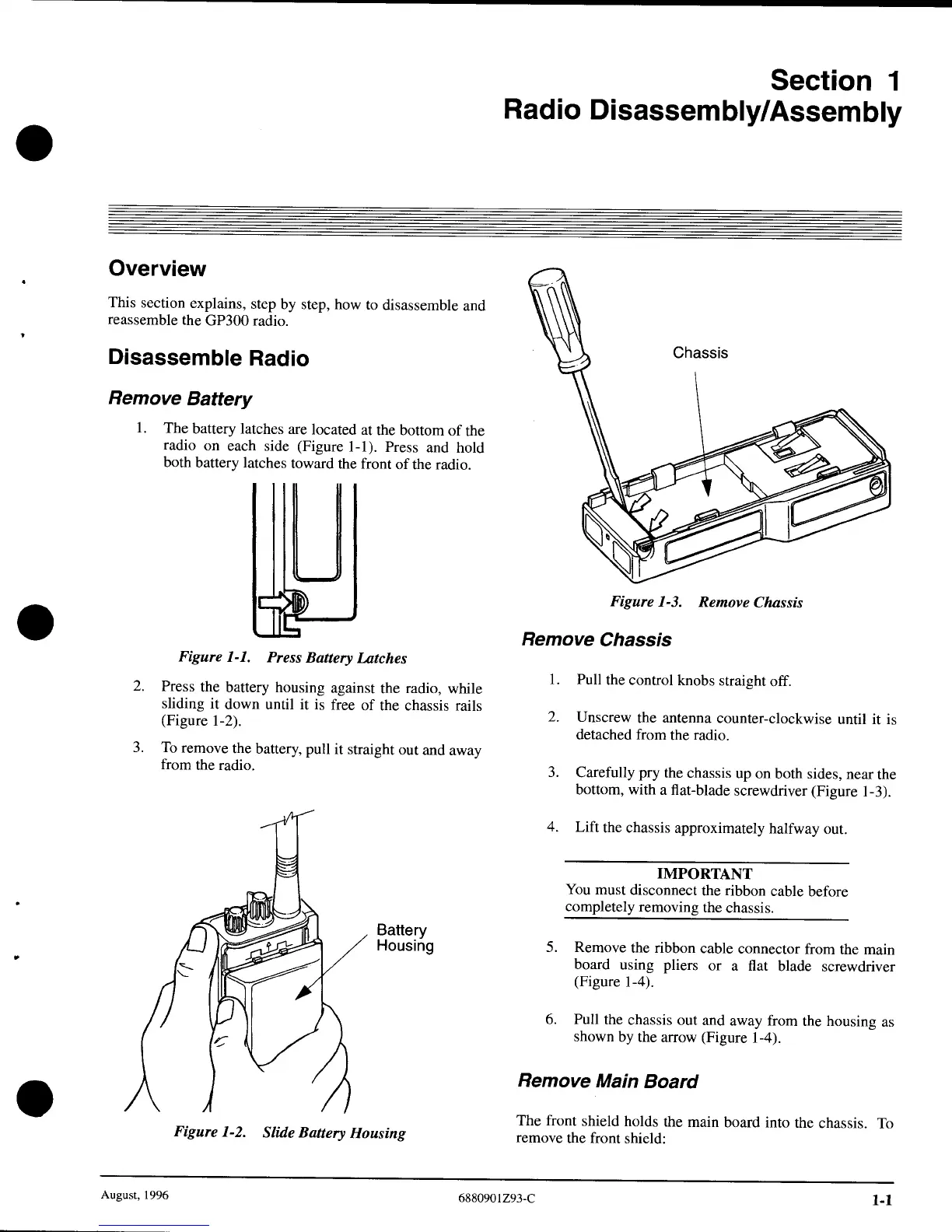 Section 1
Radio Disassembly/Assembly

Overview

This section explains, step by step, how to disassemble and reassemble the GP300 radio.

Disassemble Radio

Remove Battery

1. The battery latches are located at the bottom of the radio on each side (Figure 1-1). Press and hold both battery latches toward the front of the radio.

Figure 1-1. Press Battery Latches

2. Press the battery housing against the radio, while sliding it down until it is free of the chassis rails (Figure 1-2).

3. To remove the battery, pull it straight out and away from the radio.

Battery Housing

Figure 1-2. Slide Battery Housing

Chassis

Figure 1-3. Remove Chassis

Remove Chassis

1. Pull the control knobs straight off.

2. Unscrew the antenna counter-clockwise until it is detached from the radio.

3. Carefully pry the chassis up on both sides, near the bottom, with a flat-blade screwdriver (Figure 1-3).

4. Lift the chassis approximately halfway out.

IMPORTANT
You must disconnect the ribbon cable before completely removing the chassis.

5. Remove the ribbon cable connector from the main board using pliers or a flat blade screwdriver (Figure 1-4).

6. Pull the chassis out and away from the housing as shown by the arrow (Figure 1-4).

Remove Main Board

The front shield holds the main board into the chassis. To remove the front shield:

August, 1996 6880901Z93-C 1-1